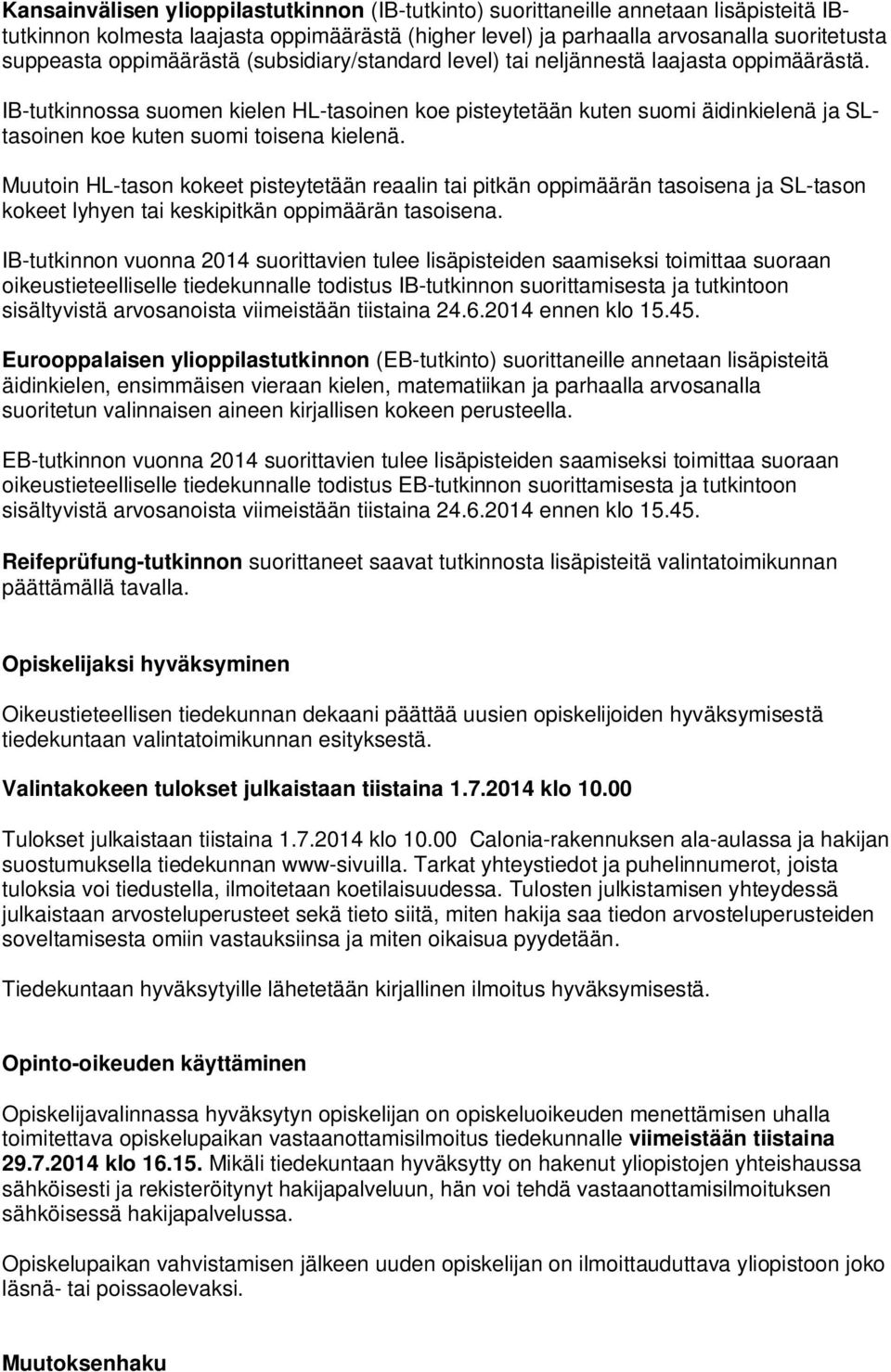 Kansainvälisen ylioppilastutkinnon (IB-tutkinto) suorittaneille annetaan lisäpisteitä IB-tutkinnon kolmesta laajasta oppimäärästä (higher level) ja parhaalla arvosanalla suoritetusta suppeasta oppimäärästä (subsidiary/standard level) tai neljännestä laajasta oppimäärästä.

IB-tutkinnossa suomen kielen HL-tasoinen koe pisteytetään kuten suomi äidinkielenä ja SL-tasoinen koe kuten suomi toisena kielenä.

Muutoin HL-tason kokeet pisteytetään reaalin tai pitkän oppimäärän tasoisena ja SL-tason kokeet lyhyen tai keskipitkän oppimäärän tasoisena.

IB-tutkinnon vuonna 2014 suorittavien tulee lisäpisteiden saamiseksi toimittaa suoraan oikeustieteelliselle tiedekunnalle todistus IB-tutkinnon suorittamisesta ja tutkintoon sisältyvistä arvosanoista viimeistään tiistaina 24.6.2014 ennen klo 15.45.

Eurooppalaisen ylioppilastutkinnon (EB-tutkinto) suorittaneille annetaan lisäpisteitä äidinkielen, ensimmäisen vieraan kielen, matematiikan ja parhaalla arvosanalla suoritetun valinnaisen aineen kirjallisen kokeen perusteella.

EB-tutkinnon vuonna 2014 suorittavien tulee lisäpisteiden saamiseksi toimittaa suoraan oikeustieteelliselle tiedekunnalle todistus EB-tutkinnon suorittamisesta ja tutkintoon sisältyvistä arvosanoista viimeistään tiistaina 24.6.2014 ennen klo 15.45.

Reifeprüfung-tutkinnon suorittaneet saavat tutkinnosta lisäpisteitä valintatoimikunnan päättämällä tavalla.

Opiskelijaksi hyväksyminen

Oikeustieteellisen tiedekunnan dekaani päättää uusien opiskelijoiden hyväksymisestä tiedekuntaan valintatoimikunnan esityksestä.

Valintakokeen tulokset julkaistaan tiistaina 1.7.2014 klo 10.00

Tulokset julkaistaan tiistaina 1.7.2014 klo 10.00 Calonia-rakennuksen ala-aulassa ja hakijan suostumuksella tiedekunnan www-sivuilla. Tarkat yhteystiedot ja puhelinnumerot, joista tuloksia voi tiedustella, ilmoitetaan koetilaisuudessa. Tulosten julkistamisen yhteydessä julkaistaan arvosteluperusteet sekä tieto siitä, miten hakija saa tiedon arvosteluperusteiden soveltamisesta omiin vastauksiinsa ja miten oikaisua pyydetään.

Tiedekuntaan hyväksytyille lähetetään kirjallinen ilmoitus hyväksymisestä.

Opinto-oikeuden käyttäminen

Opiskelijavalinnassa hyväksytyn opiskelijan on opiskeluoikeuden menettämisen uhalla toimitettava opiskelupaikan vastaanottamisilmoitus tiedekunnalle viimeistään tiistaina 29.7.2014 klo 16.15. Mikäli tiedekuntaan hyväksytty on hakenut yliopistojen yhteishaussa sähköisesti ja rekisteröitynyt hakijapalveluun, hän voi tehdä vastaanottamisilmoituksen sähköisessä hakijapalvelussa.

Opiskelupaikan vahvistamisen jälkeen uuden opiskelijan on ilmoittauduttava yliopistoon joko läsnä- tai poissaolevaksi.

Muutoksenhaku